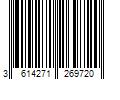 3 614271 269720